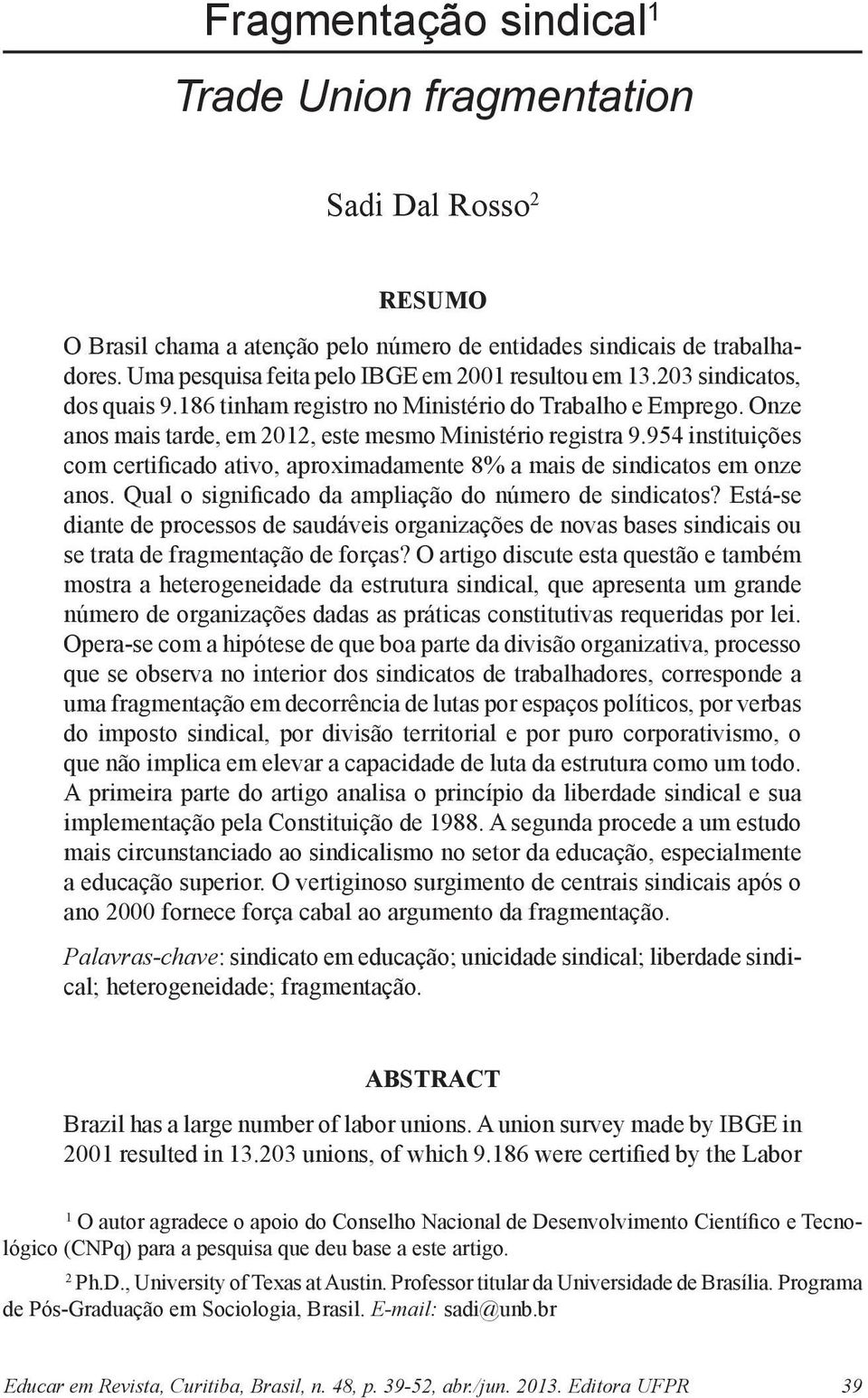 Fragmentação sindical$^1$

Trade Union fragmentation

Sadi Dal Rosso$^2$

RESUMO

O Brasil chama a atenção pelo número de entidades sindicais de trabalhadores. Uma pesquisa feita pelo IBGE em 2001 resultou em 13.203 sindicatos, dos quais 9.186 tinham registro no Ministério do Trabalho e Emprego. Onze anos mais tarde, em 2012, este mesmo Ministério registra 9.954 instituições com certificado ativo, aproximadamente 8% a mais de sindicatos em onze anos. Qual o significado da ampliação do número de sindicatos? Está-se diante de processos de saudáveis organizações de novas bases sindicais ou se trata de fragmentação de forças? O artigo discute esta questão e também mostra a heterogeneidade da estrutura sindical, que apresenta um grande número de organizações dadas as práticas constitutivas requeridas por lei. Opera-se com a hipótese de que boa parte da divisão organizativa, processo que se observa no interior dos sindicatos de trabalhadores, corresponde a uma fragmentação em decorrência de lutas por espaços políticos, por verbas do imposto sindical, por divisão territorial e por puro corporativismo, o que não implica em elevar a capacidade de luta da estrutura como um todo. A primeira parte do artigo analisa o princípio da liberdade sindical e sua implementação pela Constituição de 1988. A segunda procede a um estudo mais circunstanciado ao sindicalismo no setor da educação, especialmente a educação superior. O vertiginoso surgimento de centrais sindicais após o ano 2000 fornece força cabal ao argumento da fragmentação.

Palavras-chave: sindicato em educação; unicidade sindical; liberdade sindical; heterogeneidade; fragmentação.

ABSTRACT

Brazil has a large number of labor unions. A union survey made by IBGE in 2001 resulted in 13.203 unions, of which 9.186 were certified by the Labor

$^1$ O autor agradece o apoio do Conselho Nacional de Desenvolvimento Científico e Tecnológico (CNPq) para a pesquisa que deu base a este artigo.

$^2$ Ph.D., University of Texas at Austin. Professor titular da Universidade de Brasília. Programa de Pós-Graduação em Sociologia, Brasil. E-mail: sadi@unb.br

Educar em Revista, Curitiba, Brasil, n. 48, p. 39-52, abr./jun. 2013. Editora UFPR 39